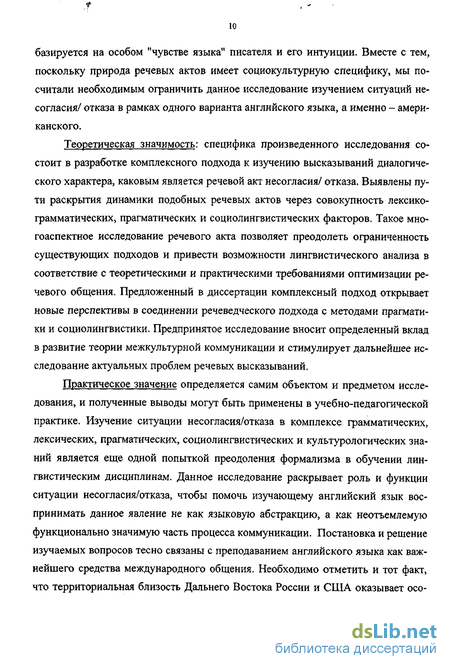 10

базируется на особом "чувстве языка" писателя и его интуиции. Вместе с тем, поскольку природа речевых актов имеет социокультурную специфику, мы посчитали необходимым ограничить данное исследование изучением ситуаций несогласия/ отказа в рамках одного варианта английского языка, а именно – американского.

Теоретическая значимость: специфика произведенного исследования состоит в разработке комплексного подхода к изучению высказываний диалогического характера, каковым является речевой акт несогласия/ отказа. Выявлены пути раскрытия динамики подобных речевых актов через совокупность лексико-грамматических, прагматических и социолингвистических факторов. Такое многоаспектное исследование речевого акта позволяет преодолеть ограниченность существующих подходов и привести возможности лингвистического анализа в соответствие с теоретическими и практическими требованиями оптимизации речевого общения. Предложенный в диссертации комплексный подход открывает новые перспективы в соединении речеведческого подхода с методами прагматики и социолингвистики. Предпринятое исследование вносит определенный вклад в развитие теории межкультурной коммуникации и стимулирует дальнейшее исследование актуальных проблем речевых высказываний.

Практическое значение определяется самим объектом и предметом исследования, и полученные выводы могут быть применены в учебно-педагогической практике. Изучение ситуации несогласия/отказа в комплексе грамматических, лексических, прагматических, социолингвистических и культурологических знаний является еще одной попыткой преодоления формализма в обучении лингвистическим дисциплинам. Данное исследование раскрывает роль и функции ситуации несогласия/отказа, чтобы помочь изучающему английский язык воспринимать данное явление не как языковую абстракцию, а как неотъемлемую функционально значимую часть процесса коммуникации. Постановка и решение изучаемых вопросов тесно связаны с преподаванием английского языка как важнейшего средства международного общения. Необходимо отметить и тот факт, что территориальная близость Дальнего Востока России и США оказывает осо-

dsLib.net
библиотека диссертаций